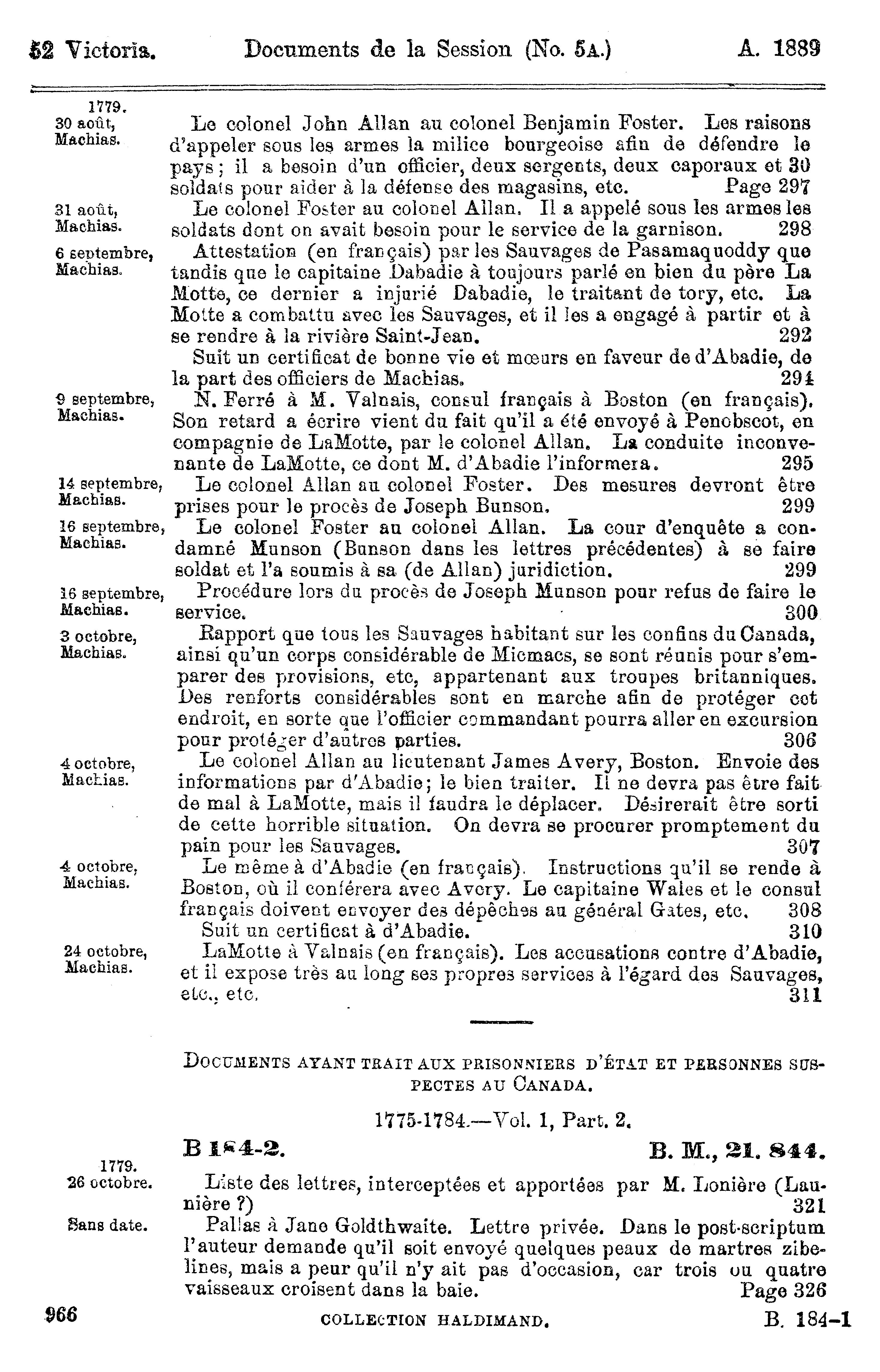 52 Victoria. Documents de la Session (No. 5A.) A. 1889

1779.
30 août, Machias.
Le colonel John Allan au colonel Benjamin Foster. Les raisons d'appeler sous les armes la milice bourgeoise afin de défendre le pays; il a besoin d'un officier, deux sergents, deux caporaux et 30 soldats pour aider à la défense des magasins, etc. Page 297

31 août, Machias.
Le colonel Foster au colonel Allan. Il a appelé sous les armes les soldats dont on avait besoin pour le service de la garnison. 298

6 septembre, Machias.
Attestation (en français) par les Sauvages de Pasamaquoddy que tandis que le capitaine Dabadie à toujours parlé en bien du père La Motte, ce dernier a injurié Dabadie, le traitant de tory, etc. La Motte a combattu avec les Sauvages, et il les a engagé à partir et à se rendre à la rivière Saint-Jean. 292

Suit un certificat de bonne vie et mœurs en faveur de d'Abadie, de la part des officiers de Machias. 294

9 septembre, Machias.
N. Ferré à M. Valnais, consul français à Boston (en français). Son retard a écrire vient du fait qu'il a été envoyé à Penobscot, en compagnie de LaMotte, par le colonel Allan. La conduite inconvenante de LaMotte, ce dont M. d'Abadie l'informera. 295

14 septembre, Machias.
Le colonel Allan au colonel Foster. Des mesures devront être prises pour le procès de Joseph Bunson. 299

16 septembre, Machias.
Le colonel Foster au colonel Allan. La cour d'enquête a condamné Munson (Bunson dans les lettres précédentes) à se faire soldat et l'a soumis à sa (de Allan) juridiction. 299

16 septembre, Machias.
Procédure lors du procès de Joseph Munson pour refus de faire le service. 300

3 octobre, Machias.
Rapport que tous les Sauvages habitant sur les confins du Canada, ainsi qu'un corps considérable de Micmacs, se sont réunis pour s'emparer des provisions, etc, appartenant aux troupes britanniques. Des renforts considérables sont en marche afin de protéger cet endroit, en sorte que l'officier commandant pourra aller en excursion pour protéger d'autres parties. 306

4 octobre, Machias.
Le colonel Allan au lieutenant James Avery, Boston. Envoie des informations par d'Abadie; le bien traiter. Il ne devra pas être fait de mal à LaMotte, mais il faudra le déplacer. Désirerait être sorti de cette horrible situation. On devra se procurer promptement du pain pour les Sauvages. 307

4 octobre, Machias.
Le même à d'Abadie (en français). Instructions qu'il se rende à Boston, où il conférera avec Avery. Le capitaine Wales et le consul français doivent envoyer des dépêches au général Gates, etc. 308

Suit un certificat à d'Abadie. 310

24 octobre, Machias.
LaMotte à Valnais (en français). Les accusations contre d'Abadie, et il expose très au long ses propres services à l'égard des Sauvages, etc., etc. 311

DOCUMENTS AYANT TRAIT AUX PRISONNIERS D'ÉTAT ET PERSONNES SUSPECTES AU CANADA.

1775-1784.—Vol. 1, Part. 2.

B 184-2. B. M., 21. 844.

1779.
26 octobre.
Liste des lettres, interceptées et apportées par M. Lonière (Launière ?) 321

Sans date.
Pallas à Jane Goldthwaite. Lettre privée. Dans le post-scriptum l'auteur demande qu'il soit envoyé quelques peaux de martres zibelines, mais a peur qu'il n'y ait pas d'occasion, car trois ou quatre vaisseaux croisent dans la baie. Page 326

966 COLLECTION HALDIMAND. B. 184-1